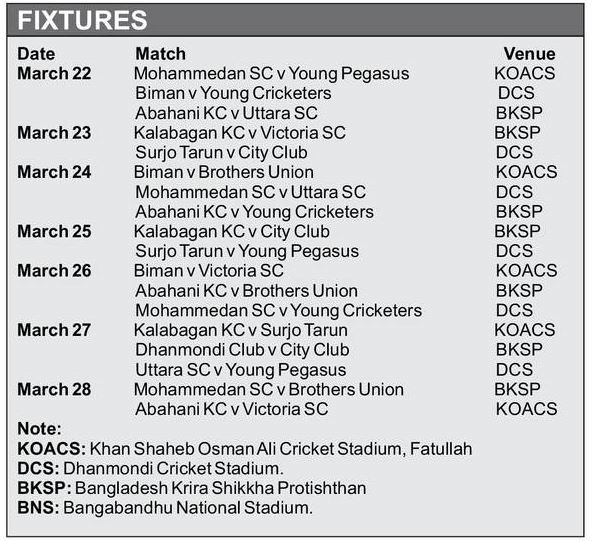 FIXTURES

| Date | Match | Venue |
|---|---|---|
| March 22 | Mohammedan SC v Young Pegasus | KOACS |
| | Biman v Young Cricketers | DCS |
| | Abahani KC v Uttara SC | BKSP |
| March 23 | Kalabagan KC v Victoria SC | BKSP |
| | Surjo Tarun v City Club | DCS |
| March 24 | Biman v Brothers Union | KOACS |
| | Mohammedan SC v Uttara SC | DCS |
| | Abahani KC v Young Cricketers | BKSP |
| March 25 | Kalabagan KC v City Club | BKSP |
| | Surjo Tarun v Young Pegasus | DCS |
| March 26 | Biman v Victoria SC | KOACS |
| | Abahani KC v Brothers Union | BKSP |
| | Mohammedan SC v Young Cricketers | DCS |
| March 27 | Kalabagan KC v Surjo Tarun | KOACS |
| | Dhanmondi Club v City Club | BKSP |
| | Uttara SC v Young Pegasus | DCS |
| March 28 | Mohammedan SC v Brothers Union | BKSP |
| | Abahani KC v Victoria SC | KOACS |

Note:
KOACS: Khan Shaheb Osman Ali Cricket Stadium, Fatullah
DCS: Dhanmondi Cricket Stadium.
BKSP: Bangladesh Krira Shikkha Protishthan
BNS: Bangabandhu National Stadium.